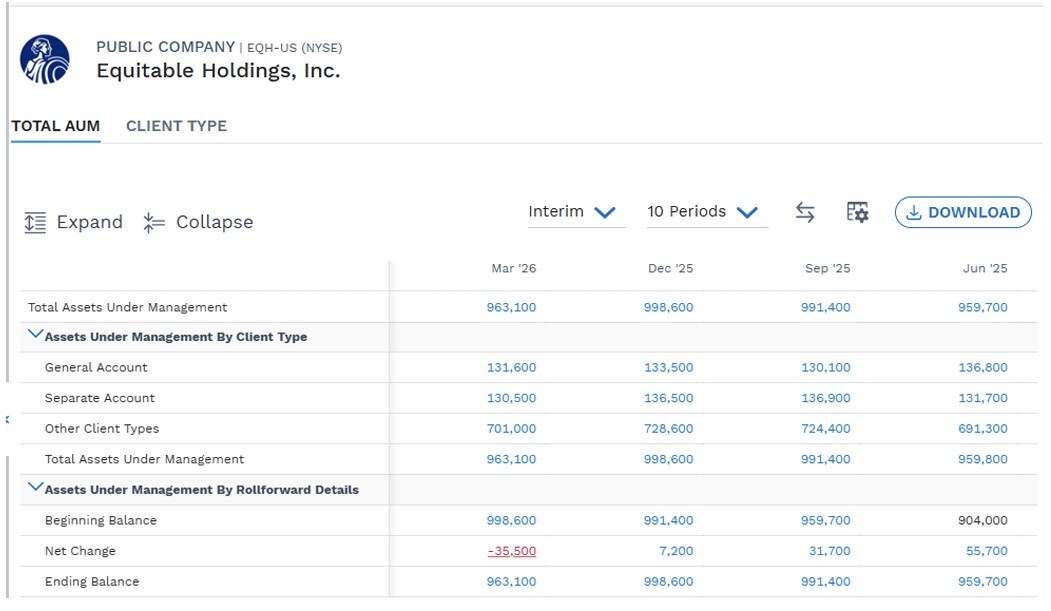 PUBLIC COMPANY | EQH-US (NYSE)
Equitable Holdings, Inc.

TOTAL AUM CLIENT TYPE

Expand Collapse

Interim 10 Periods DOWNLOAD

| | Mar '26 | Dec '25 | Sep '25 | Jun '25 |
|---|---|---|---|---|
| Total Assets Under Management | 963,100 | 998,600 | 991,400 | 959,700 |
| Assets Under Management By Client Type | | | | |
| General Account | 131,600 | 133,500 | 130,100 | 136,800 |
| Separate Account | 130,500 | 136,500 | 136,900 | 131,700 |
| Other Client Types | 701,000 | 728,600 | 724,400 | 691,300 |
| Total Assets Under Management | 963,100 | 998,600 | 991,400 | 959,800 |
| Assets Under Management By Rollforward Details | | | | |
| Beginning Balance | 998,600 | 991,400 | 959,700 | 904,000 |
| Net Change | -35,500 | 7,200 | 31,700 | 55,700 |
| Ending Balance | 963,100 | 998,600 | 991,400 | 959,700 |